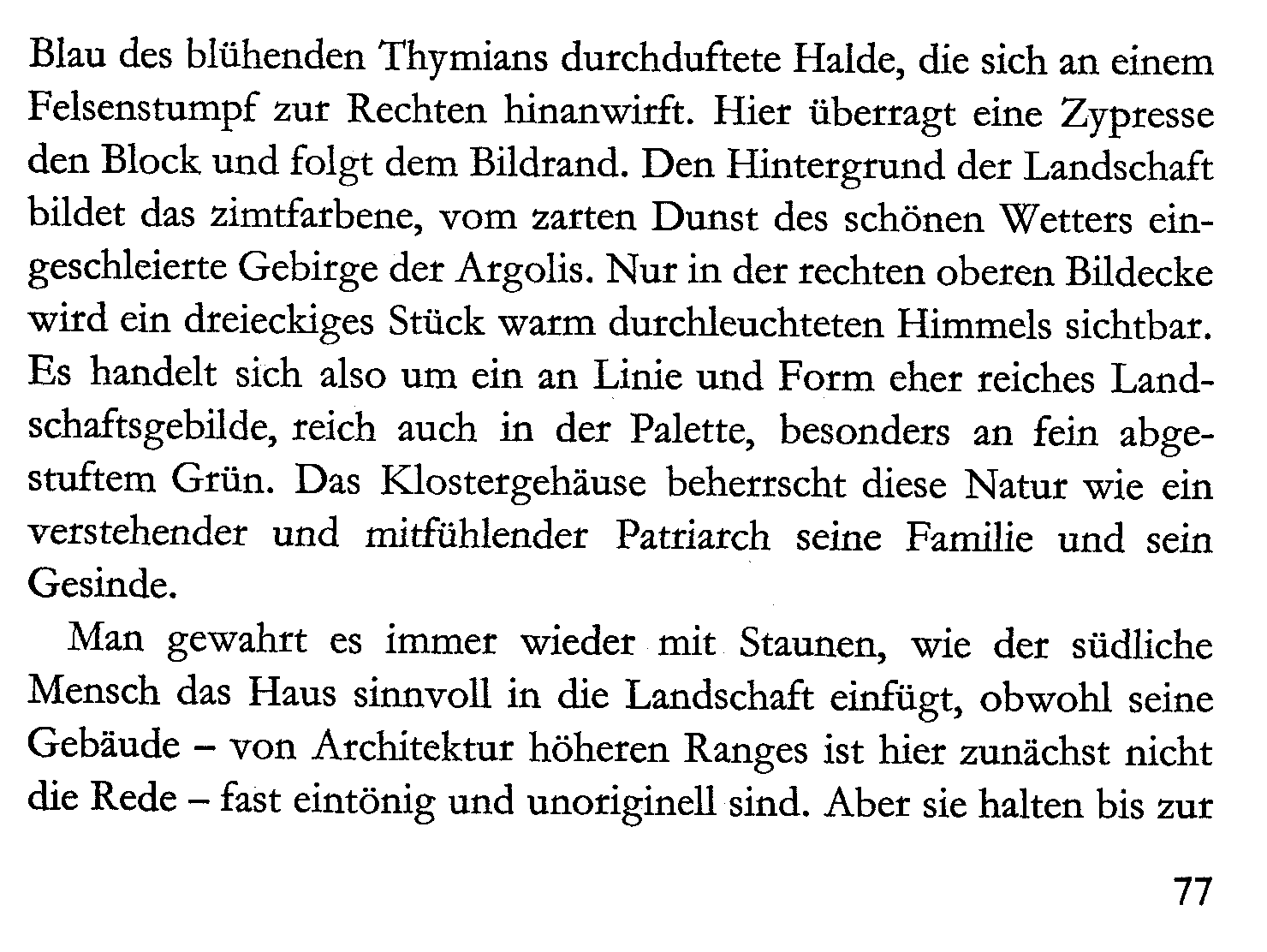 Blau des blühenden Thymians durchduftete Halde, die sich an einem Felsenstumpf zur Rechten hinanwirft. Hier überragt eine Zypresse den Block und folgt dem Bildrand. Den Hintergrund der Landschaft bildet das zimtfarbene, vom zarten Dunst des schönen Wetters eingeschleierte Gebirge der Argolis. Nur in der rechten oberen Bildecke wird ein dreieckiges Stück warm durchleuchteten Himmels sichtbar. Es handelt sich also um ein an Linie und Form eher reiches Landschaftsgebilde, reich auch in der Palette, besonders an fein abgestuftem Grün. Das Klostergehäuse beherrscht diese Natur wie ein verstehender und mitfühlender Patriarch seine Familie und sein Gesinde.

Man gewahrt es immer wieder mit Staunen, wie der südliche Mensch das Haus sinnvoll in die Landschaft einfügt, obwohl seine Gebäude – von Architektur höheren Ranges ist hier zunächst nicht die Rede – fast eintönig und unoriginell sind. Aber sie halten bis zur

77